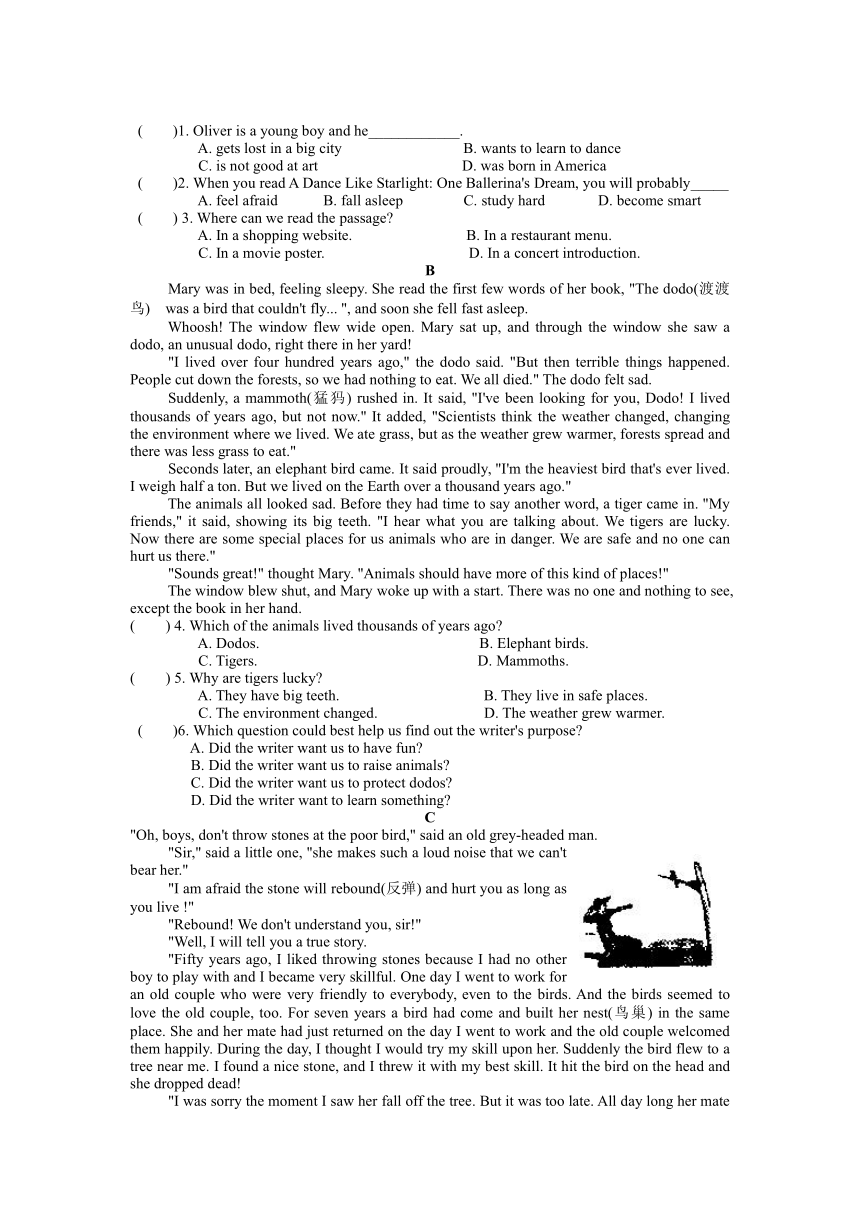 (　　)1. Oliver is a young boy and he____________.
A. gets lost in a big city　　B. wants to learn to dance
C. is not good at art　　D. was born in America
(　　)2. When you read A Dance Like Starlight: One Ballerina's Dream, you will probably_____
A. feel afraid　　B. fall asleep　　C. study hard　　D. become smart
(　　) 3. Where can we read the passage?
A. In a shopping website.　　B. In a restaurant menu.
C. In a movie poster.　　D. In a concert introduction.

B

Mary was in bed, feeling sleepy. She read the first few words of her book, "The dodo(渡渡鸟) was a bird that couldn't fly... ", and soon she fell fast asleep.

Whoosh! The window flew wide open. Mary sat up, and through the window she saw a dodo, an unusual dodo, right there in her yard!

"I lived over four hundred years ago," the dodo said. "But then terrible things happened. People cut down the forests, so we had nothing to eat. We all died." The dodo felt sad.

Suddenly, a mammoth(猛犸) rushed in. It said, "I've been looking for you, Dodo! I lived thousands of years ago, but not now." It added, "Scientists think the weather changed, changing the environment where we lived. We ate grass, but as the weather grew warmer, forests spread and there was less grass to eat."

Seconds later, an elephant bird came. It said proudly, "I'm the heaviest bird that's ever lived. I weigh half a ton. But we lived on the Earth over a thousand years ago."

The animals all looked sad. Before they had time to say another word, a tiger came in. "My friends," it said, showing its big teeth. "I hear what you are talking about. We tigers are lucky. Now there are some special places for us animals who are in danger. We are safe and no one can hurt us there."

"Sounds great!" thought Mary. "Animals should have more of this kind of places!"

The window blew shut, and Mary woke up with a start. There was no one and nothing to see, except the book in her hand.

(　　) 4. Which of the animals lived thousands of years ago?
A. Dodos.　　B. Elephant birds.
C. Tigers.　　D. Mammoths.
(　　) 5. Why are tigers lucky?
A. They have big teeth.　　B. They live in safe places.
C. The environment changed.　　D. The weather grew warmer.
(　　)6. Which question could best help us find out the writer's purpose?
A. Did the writer want us to have fun?
B. Did the writer want us to raise animals?
C. Did the writer want us to protect dodos?
D. Did the writer want to learn something?

C

"Oh, boys, don't throw stones at the poor bird," said an old grey-headed man.

"Sir," said a little one, "she makes such a loud noise that we can't bear her."

"I am afraid the stone will rebound(反弹) and hurt you as long as you live !"

"Rebound! We don't understand you, sir!"

"Well, I will tell you a true story.

"Fifty years ago, I liked throwing stones because I had no other boy to play with and I became very skillful. One day I went to work for an old couple who were very friendly to everybody, even to the birds. And the birds seemed to love the old couple, too. For seven years a bird had come and built her nest(鸟巢) in the same place. She and her mate had just returned on the day I went to work and the old couple welcomed them happily. During the day, I thought I would try my skill upon her. Suddenly the bird flew to a tree near me. I found a nice stone, and I threw it with my best skill. It hit the bird on the head and she dropped dead!

"I was sorry the moment I saw her fall off the tree. But it was too late. All day long her mate